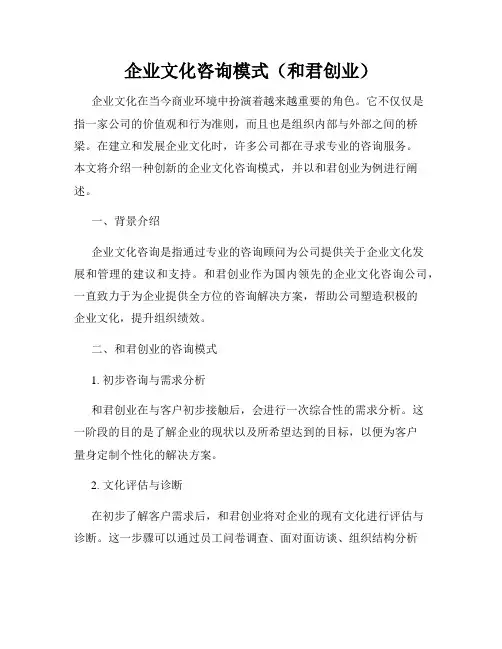 企业文化咨询模式（和君创业）

企业文化在当今商业环境中扮演着越来越重要的角色。它不仅仅是指一家公司的价值观和行为准则，而且也是组织内部与外部之间的桥梁。在建立和发展企业文化时，许多公司都在寻求专业的咨询服务。本文将介绍一种创新的企业文化咨询模式，并以和君创业为例进行阐述。

一、背景介绍

企业文化咨询是指通过专业的咨询顾问为公司提供关于企业文化发展和管理的建议和支持。和君创业作为国内领先的企业文化咨询公司，一直致力于为企业提供全方位的咨询解决方案，帮助公司塑造积极的企业文化，提升组织绩效。

二、和君创业的咨询模式

1. 初步咨询与需求分析

和君创业在与客户初步接触后，会进行一次综合性的需求分析。这一阶段的目的是了解企业的现状以及所希望达到的目标，以便为客户量身定制个性化的解决方案。

2. 文化评估与诊断

在初步了解客户需求后，和君创业将对企业的现有文化进行评估与诊断。这一步骤可以通过员工问卷调查、面对面访谈、组织结构分析